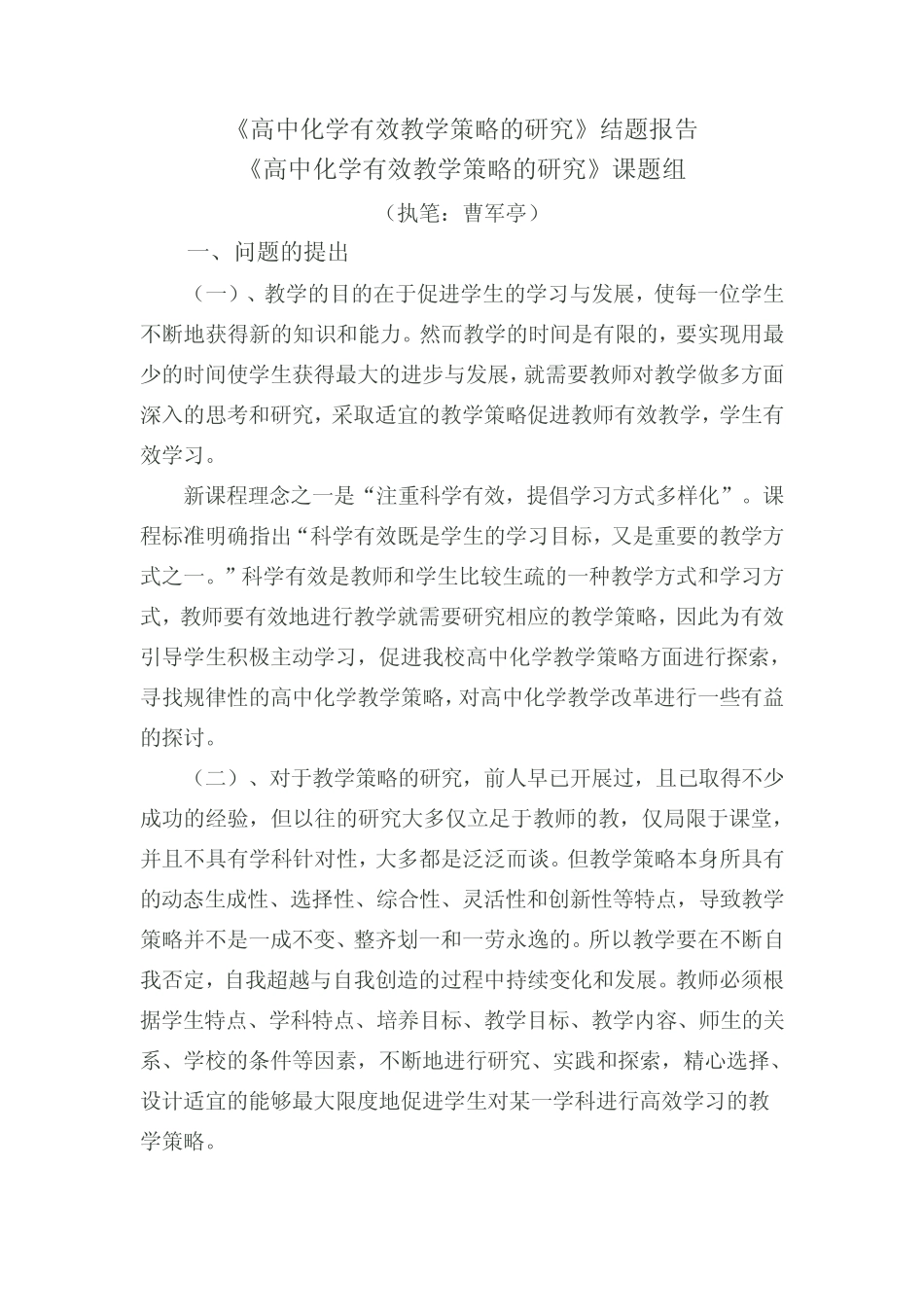 《高中化学有效教学策略的研究》结题报告

《高中化学有效教学策略的研究》课题组

（执笔：曹军亭）

一、问题的提出

（一）、教学的目的在于促进学生的学习与发展，使每一位学生不断地获得新的知识和能力。然而教学的时间是有限的，要实现用最少的时间使学生获得最大的进步与发展，就需要教师对教学做多方面深入的思考和研究，采取适宜的教学策略促进教师有效教学，学生有效学习。

新课程理念之一是“注重科学有效，提倡学习方式多样化”。课程标准明确指出“科学有效既是学生的学习目标，又是重要的教学方式之一。”科学有效是教师和学生比较生疏的一种教学方式和学习方式，教师要有效地进行教学就需要研究相应的教学策略，因此为有效引导学生积极主动学习，促进我校高中化学教学策略方面进行探索，寻找规律性的高中化学教学策略，对高中化学教学改革进行一些有益的探讨。

（二）、对于教学策略的研究，前人早已开展过，且已取得不少成功的经验，但以往的研究大多仅立足于教师的教，仅局限于课堂，并且不具有学科针对性，大多都是泛泛而谈。但教学策略本身所具有的动态生成性、选择性、综合性、灵活性和创新性等特点，导致教学策略并不是一成不变、整齐划一和一劳永逸的。所以教学要在不断自我否定，自我超越与自我创造的过程中持续变化和发展。教师必须根据学生特点、学科特点、培养目标、教学目标、教学内容、师生的关系、学校的条件等因素，不断地进行研究、实践和探索，精心选择、设计适宜的能够最大限度地促进学生对某一学科进行高效学习的教学策略。